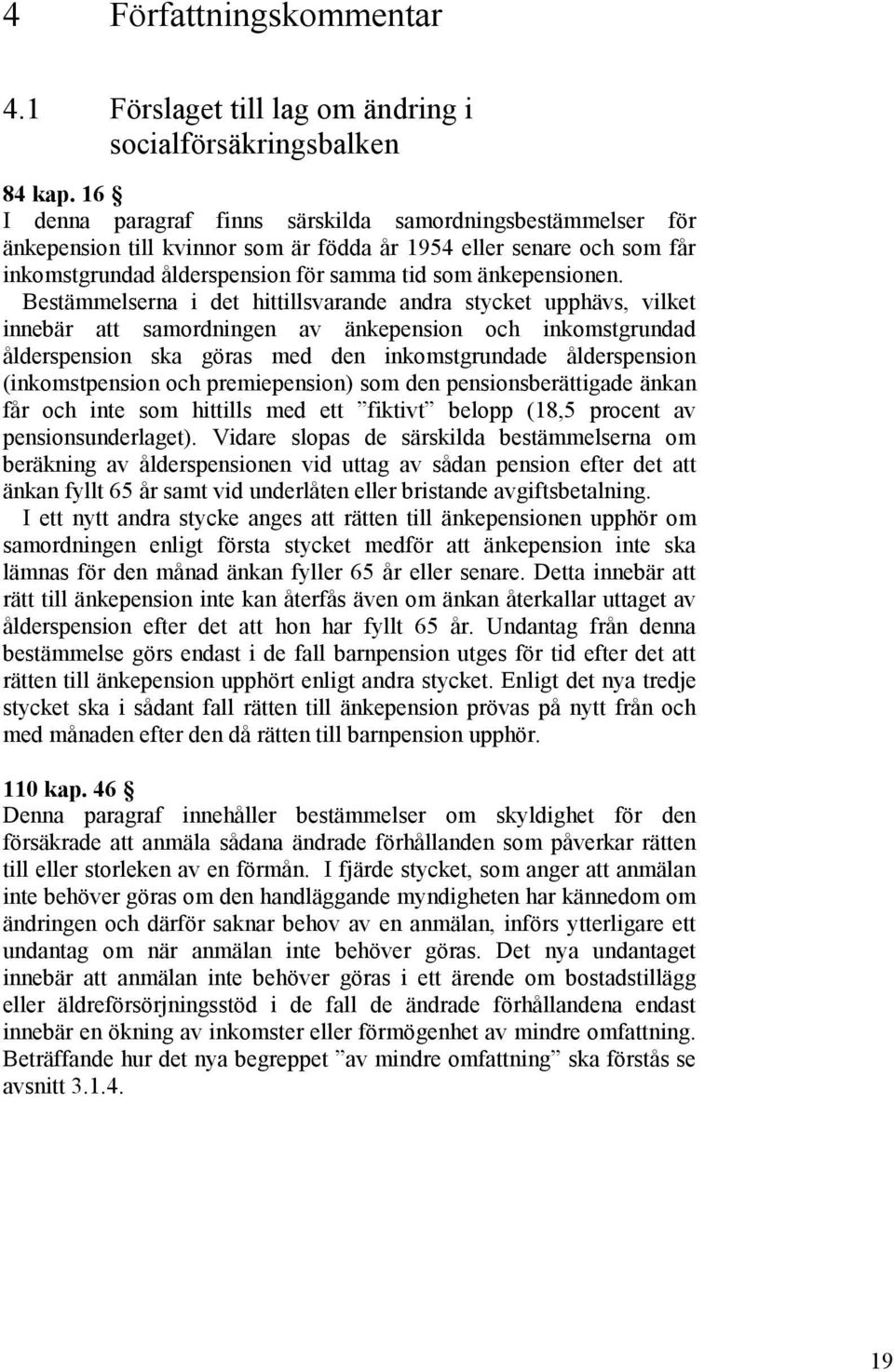 4 Författningskommentar

4.1 Förslaget till lag om ändring i socialförsäkringsbalken

84 kap. 16 §
I denna paragraf finns särskilda samordningsbestämmelser för änkepension till kvinnor som är födda år 1954 eller senare och som får inkomstgrundad ålderspension för samma tid som änkepensionen.

Bestämmelserna i det hittillsvarande andra stycket upphävs, vilket innebär att samordningen av änkepension och inkomstgrundad ålderspension ska göras med den inkomstgrundade ålderspension (inkomstpension och premiepension) som den pensionsberättigade änkan får och inte som hittills med ett ”fiktivt” belopp (18,5 procent av pensionsunderlaget). Vidare slopas de särskilda bestämmelserna om beräkning av ålderspensionen vid uttag av sådan pension efter det att änkan fyllt 65 år samt vid underlåten eller bristande avgiftsbetalning.

I ett nytt andra stycke anges att rätten till änkepensionen upphör om samordningen enligt första stycket medför att änkepension inte ska lämnas för den månad änkan fyller 65 år eller senare. Detta innebär att rätt till änkepension inte kan återfås även om änkan återkallar uttaget av ålderspension efter det att hon har fyllt 65 år. Undantag från denna bestämmelse görs endast i de fall barnpension utges för tid efter det att rätten till änkepension upphört enligt andra stycket. Enligt det nya tredje stycket ska i sådant fall rätten till änkepension prövas på nytt från och med månaden efter den då rätten till barnpension upphör.

110 kap. 46 §
Denna paragraf innehåller bestämmelser om skyldighet för den försäkrade att anmäla sådana ändrade förhållanden som påverkar rätten till eller storleken av en förmån. I fjärde stycket, som anger att anmälan inte behöver göras om den handläggande myndigheten har kännedom om ändringen och därför saknar behov av en anmälan, införs ytterligare ett undantag om när anmälan inte behöver göras. Det nya undantaget innebär att anmälan inte behöver göras i ett ärende om bostadstillägg eller äldreförsörjningsstöd i de fall de ändrade förhållandena endast innebär en ökning av inkomster eller förmögenhet av mindre omfattning. Beträffande hur det nya begreppet ”av mindre omfattning” ska förstås se avsnitt 3.1.4.

19